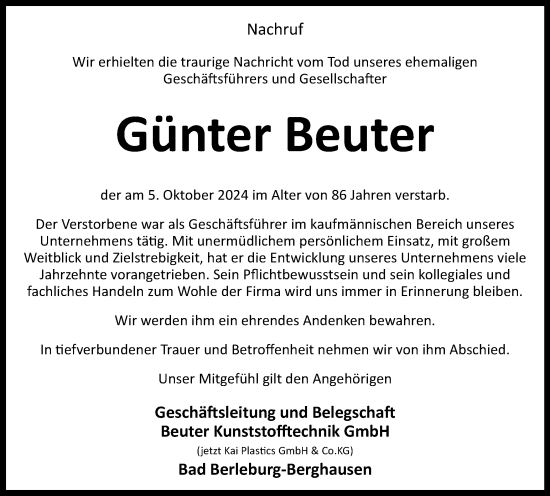 Nachruf

Wir erhielten die traurige Nachricht vom Tod unseres ehemaligen Geschäftsführers und Gesellschafter

Günter Beuter

der am 5. Oktober 2024 im Alter von 86 Jahren verstarb.

Der Verstorbene war als Geschäftsführer im kaufmännischen Bereich unseres Unternehmens tätig. Mit unermüdlichem persönlichem Einsatz, mit großem Weitblick und Zielstrebigkeit, hat er die Entwicklung unseres Unternehmens viele Jahrzehnte vorangetrieben. Sein Pflichtbewusstsein und sein kollegiales und fachliches Handeln zum Wohle der Firma wird uns immer in Erinnerung bleiben.

Wir werden ihm ein ehrendes Andenken bewahren.

In tiefverbundener Trauer und Betroffenheit nehmen wir von ihm Abschied.

Unser Mitgefühl gilt den Angehörigen

Geschäftsleitung und Belegschaft
Beuter Kunststofftechnik GmbH
(jetzt Kai Plastics GmbH & Co.KG)
Bad Berleburg-Berghausen